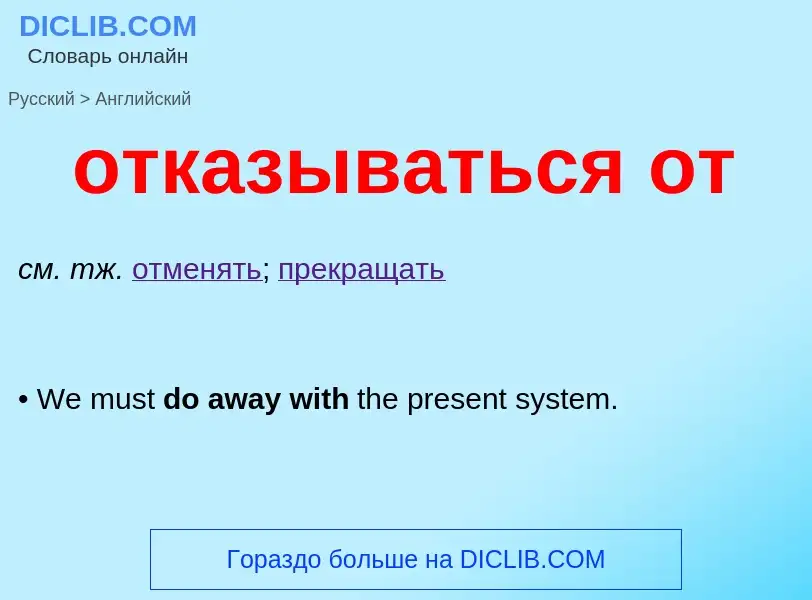 DICLIB.COM
Словарь онлайн

Русский > Английский

отказываться от

см. тж. отменять; прекращать

• We must do away with the present system.

Гораздо больше на DICLIB.COM